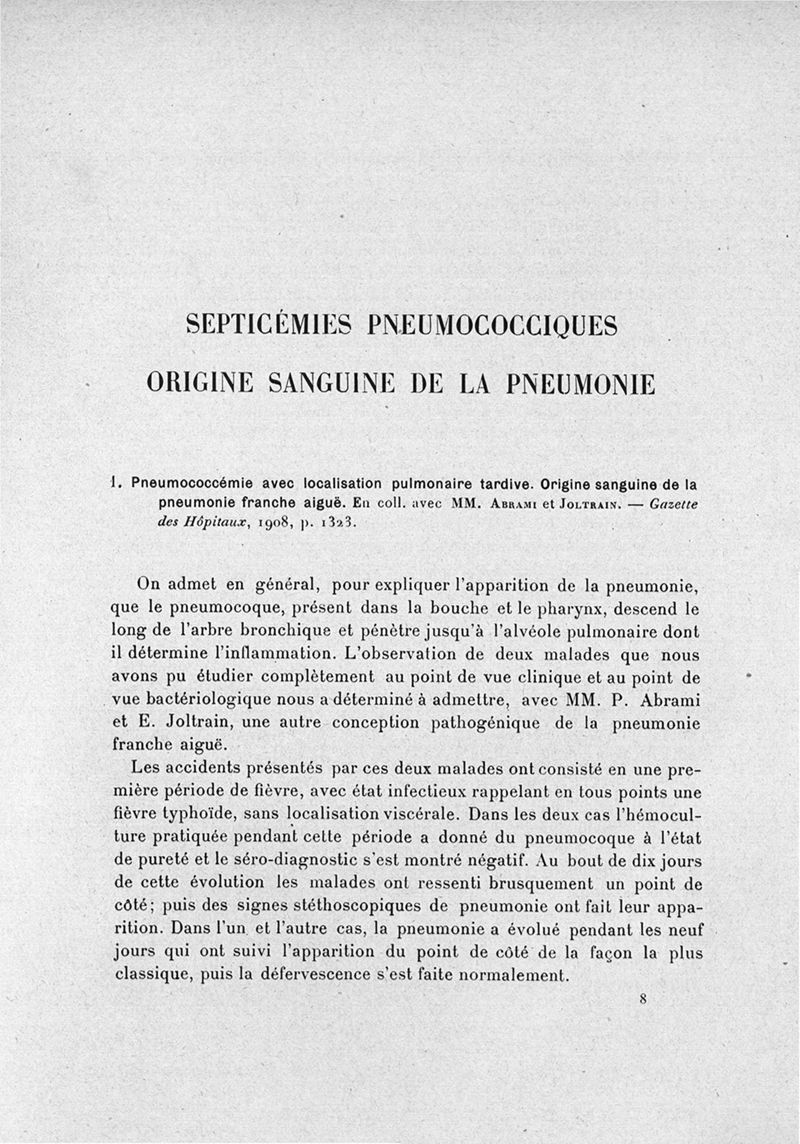 SEPTICÉMIES PNEUMOCOCCIQUES

ORIGINE SANGUINE DE LA PNEUMONIE

1. Pneumococcémie avec localisation pulmonaire tardive. Origine sanguine de la pneumonie franche aiguë. En coll. avec MM. Abrami et Joltrain. — Gazette des Hôpitaux, 1908, p. 1323.

On admet en général, pour expliquer l'apparition de la pneumonie, que le pneumocoque, présent dans la bouche et le pharynx, descend le long de l'arbre bronchique et pénètre jusqu'à l'alvéole pulmonaire dont il détermine l'inflammation. L'observation de deux malades que nous avons pu étudier complètement au point de vue clinique et au point de vue bactériologique nous a déterminé à admettre, avec MM. P. Abrami et E. Joltrain, une autre conception pathogénique de la pneumonie franche aiguë.

Les accidents présentés par ces deux malades ont consisté en une première période de fièvre, avec état infectieux rappelant en tous points une fièvre typhoïde, sans localisation viscérale. Dans les deux cas l'hémoculture pratiquée pendant cette période a donné du pneumocoque à l'état de pureté et le séro-diagnostic s'est montré négatif. Au bout de dix jours de cette évolution les malades ont ressenti brusquement un point de côté; puis des signes stéthoscopiques de pneumonie ont fait leur apparition. Dans l'un et l'autre cas, la pneumonie a évolué pendant les neuf jours qui ont suivi l'apparition du point de côté de la façon la plus classique, puis la défervescence s'est faite normalement.

8